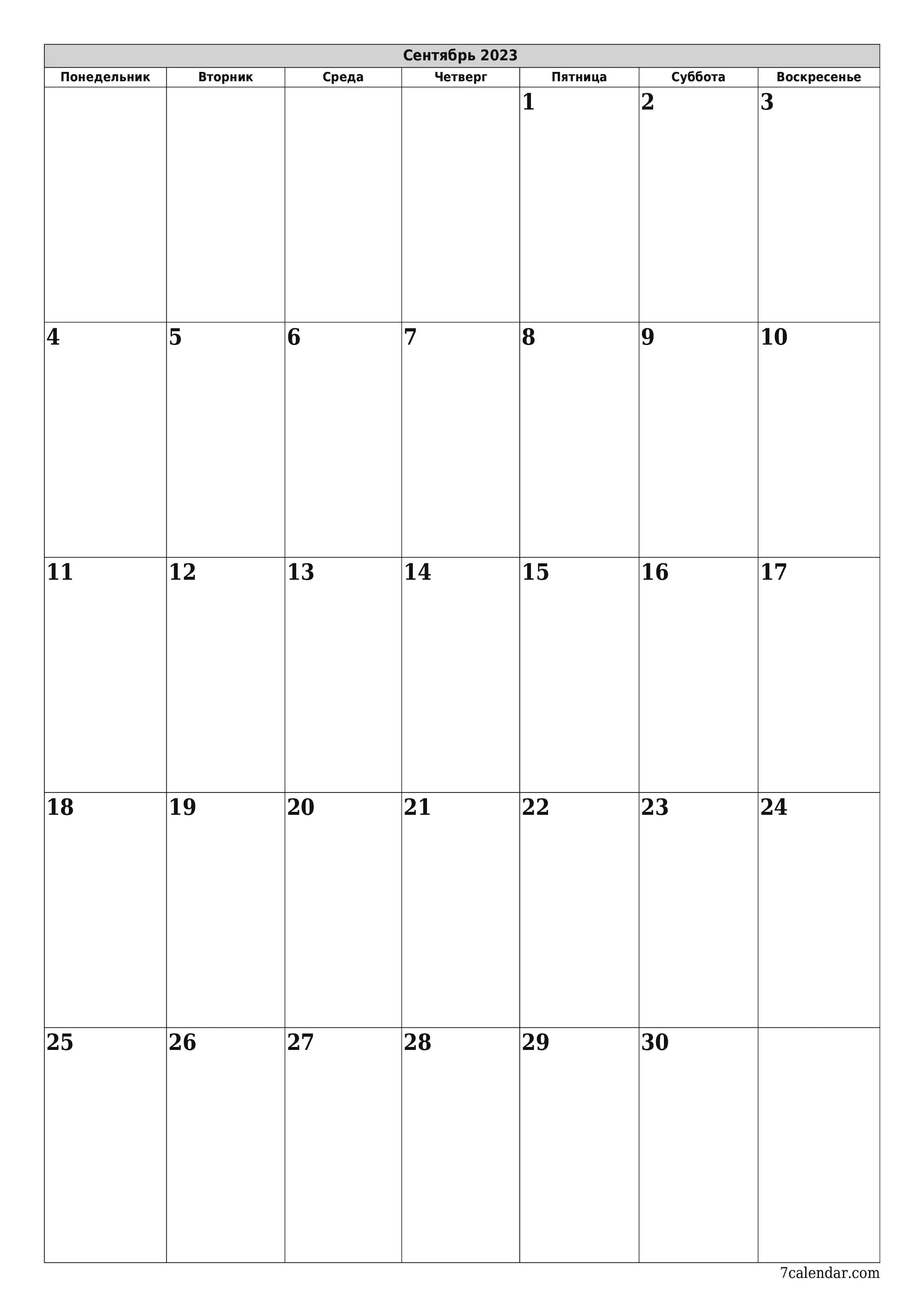 Сентябрь 2023

| Понедельник | Вторник | Среда | Четверг | Пятница | Суббота | Воскресенье |
|---|---|---|---|---|---|---|
| | | | | 1 | 2 | 3 |
| 4 | 5 | 6 | 7 | 8 | 9 | 10 |
| 11 | 12 | 13 | 14 | 15 | 16 | 17 |
| 18 | 19 | 20 | 21 | 22 | 23 | 24 |
| 25 | 26 | 27 | 28 | 29 | 30 | |

7calendar.com